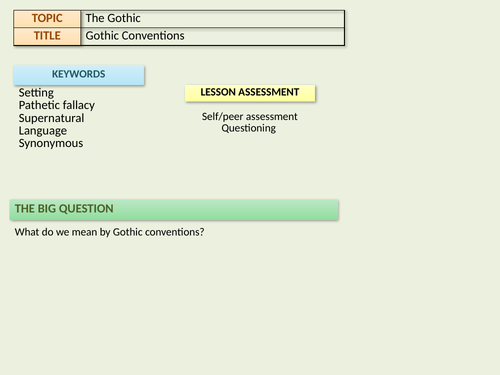 TOPIC The Gothic
TITLE Gothic Conventions

KEYWORDS

Setting
Pathetic fallacy
Supernatural
Language
Synonymous

LESSON ASSESSMENT

Self/peer assessment
Questioning

THE BIG QUESTION

What do we mean by Gothic conventions?